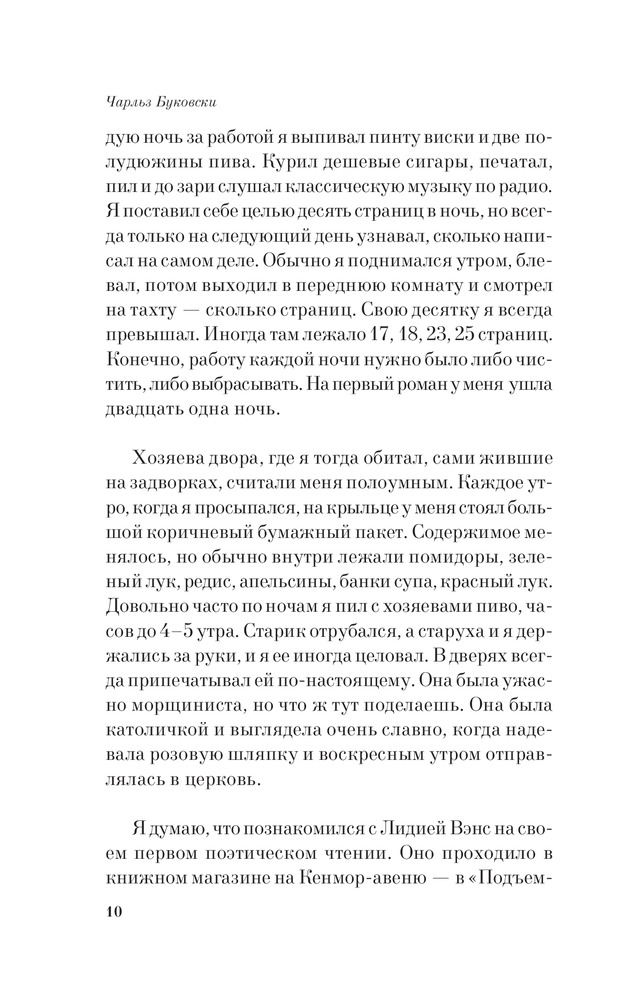 Чарльз Буковски

дую ночь за работой я выпивал пинту виски и две полудюжины пива. Курил дешевые сигары, печатал, пил и до зари слушал классическую музыку по радио. Я поставил себе целью десять страниц в ночь, но всегда только на следующий день узнавал, сколько написал на самом деле. Обычно я поднимался утром, блевал, потом выходил в переднюю комнату и смотрел на тахту — сколько страниц. Свою десятку я всегда превышал. Иногда там лежало 17, 18, 23, 25 страниц. Конечно, работу каждой ночи нужно было либо чистить, либо выбрасывать. На первый роман у меня ушла двадцать одна ночь.

Хозяева двора, где я тогда обитал, сами жившие на задворках, считали меня полоумным. Каждое утро, когда я просыпался, на крыльце у меня стоял большой коричневый бумажный пакет. Содержимое менялось, но обычно внутри лежали помидоры, зеленый лук, редис, апельсины, банки супа, красный лук. Довольно часто по ночам я пил с хозяевами пиво, часов до 4–5 утра. Старик отрубался, а старуха и я держались за руки, и я ее иногда целовал. В дверях всегда припечатывал ей по-настоящему. Она была ужасно морщиниста, но что ж тут поделаешь. Она была католичкой и выглядела очень славно, когда надевала розовую шляпку и воскресным утром отправлялась в церковь.

Я думаю, что познакомился с Лидией Вэнс на своем первом поэтическом чтении. Оно проходило в книжном магазине на Кенмор-авеню — в «Подъем-

10